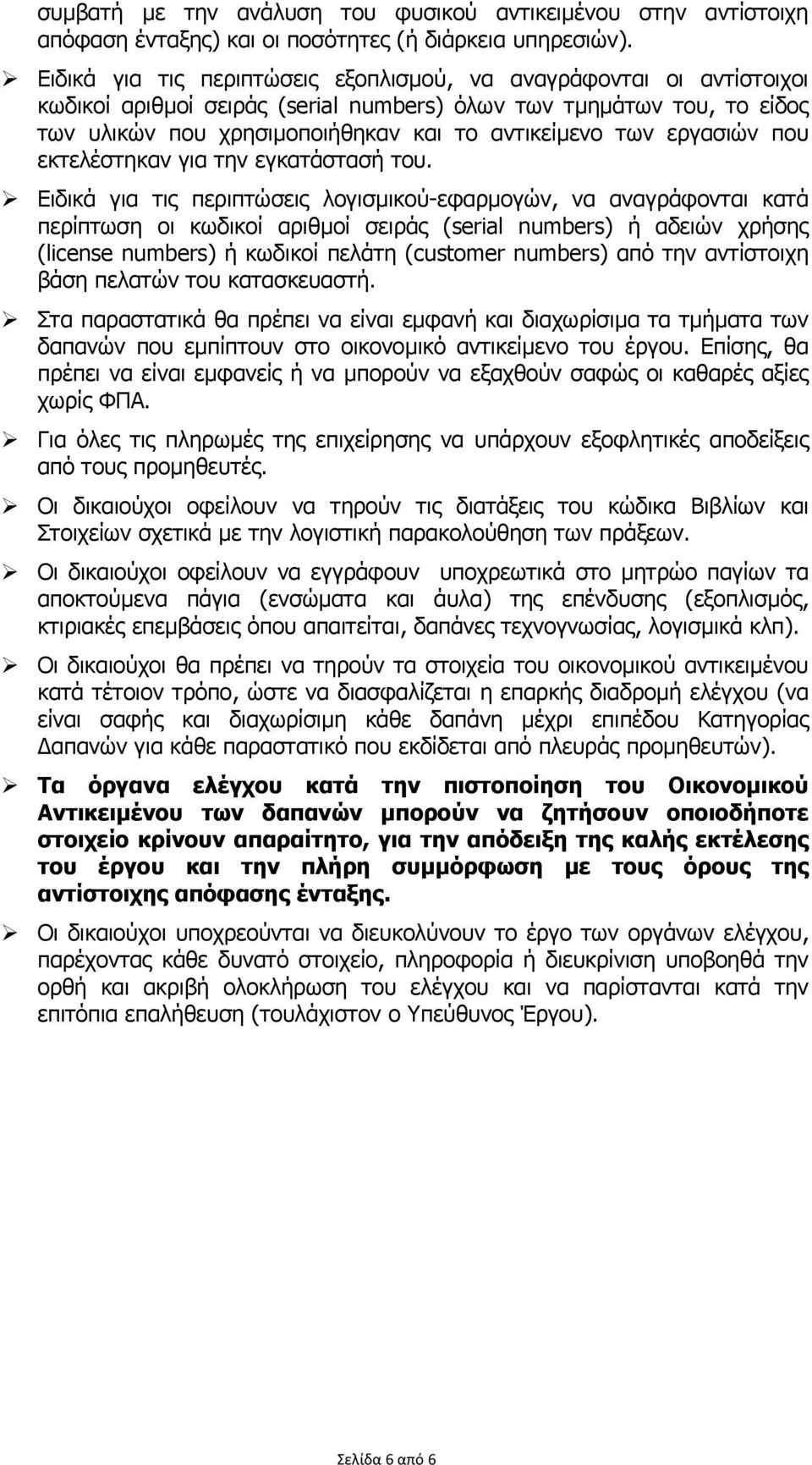 συμβατή με την ανάλυση του φυσικού αντικειμένου στην αντίστοιχη απόφαση ένταξης) και οι ποσότητες (ή διάρκεια υπηρεσιών).

➢ Ειδικά για τις περιπτώσεις εξοπλισμού, να αναγράφονται οι αντίστοιχοι κωδικοί αριθμοί σειράς (serial numbers) όλων των τμημάτων του, το είδος των υλικών που χρησιμοποιήθηκαν και το αντικείμενο των εργασιών που εκτελέστηκαν για την εγκατάστασή του.

➢ Ειδικά για τις περιπτώσεις λογισμικού-εφαρμογών, να αναγράφονται κατά περίπτωση οι κωδικοί αριθμοί σειράς (serial numbers) ή αδειών χρήσης (license numbers) ή κωδικοί πελάτη (customer numbers) από την αντίστοιχη βάση πελατών του κατασκευαστή.

➢ Στα παραστατικά θα πρέπει να είναι εμφανή και διαχωρίσιμα τα τμήματα των δαπανών που εμπίπτουν στο οικονομικό αντικείμενο του έργου. Επίσης, θα πρέπει να είναι εμφανείς ή να μπορούν να εξαχθούν σαφώς οι καθαρές αξίες χωρίς ΦΠΑ.

➢ Για όλες τις πληρωμές της επιχείρησης να υπάρχουν εξοφλητικές αποδείξεις από τους προμηθευτές.

➢ Οι δικαιούχοι οφείλουν να τηρούν τις διατάξεις του κώδικα Βιβλίων και Στοιχείων σχετικά με την λογιστική παρακολούθηση των πράξεων.

➢ Οι δικαιούχοι οφείλουν να εγγράφουν υποχρεωτικά στο μητρώο παγίων τα αποκτούμενα πάγια (ενσώματα και άυλα) της επένδυσης (εξοπλισμός, κτιριακές επεμβάσεις όπου απαιτείται, δαπάνες τεχνογνωσίας, λογισμικά κλπ).

➢ Οι δικαιούχοι θα πρέπει να τηρούν τα στοιχεία του οικονομικού αντικειμένου κατά τέτοιον τρόπο, ώστε να διασφαλίζεται η επαρκής διαδρομή ελέγχου (να είναι σαφής και διαχωρίσιμη κάθε δαπάνη μέχρι επιπέδου Κατηγορίας Δαπανών για κάθε παραστατικό που εκδίδεται από πλευράς προμηθευτών).

➢ Τα όργανα ελέγχου κατά την πιστοποίηση του Οικονομικού Αντικειμένου των δαπανών μπορούν να ζητήσουν οποιοδήποτε στοιχείο κρίνουν απαραίτητο, για την απόδειξη της καλής εκτέλεσης του έργου και την πλήρη συμμόρφωση με τους όρους της αντίστοιχης απόφασης ένταξης.

➢ Οι δικαιούχοι υποχρεούνται να διευκολύνουν το έργο των οργάνων ελέγχου, παρέχοντας κάθε δυνατό στοιχείο, πληροφορία ή διευκρίνιση υποβοηθά την ορθή και ακριβή ολοκλήρωση του ελέγχου και να παρίστανται κατά την επιτόπια επαλήθευση (τουλάχιστον ο Υπεύθυνος Έργου).

Σελίδα 6 από 6